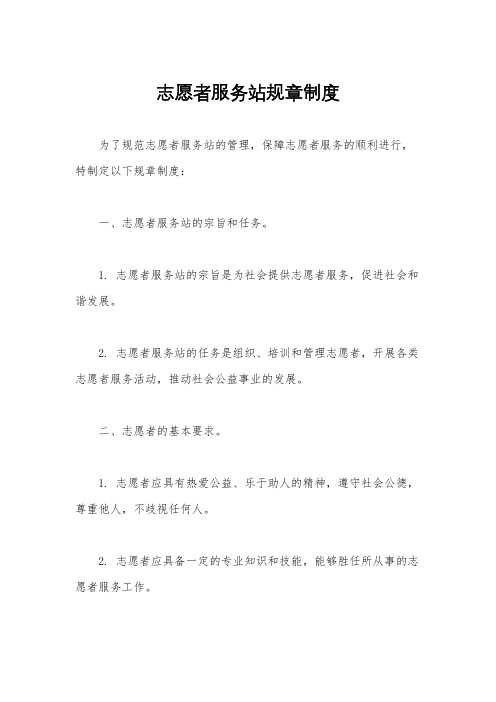 志愿者服务站规章制度

为了规范志愿者服务站的管理，保障志愿者服务的顺利进行，特制定以下规章制度：

一、志愿者服务站的宗旨和任务。

1. 志愿者服务站的宗旨是为社会提供志愿者服务，促进社会和谐发展。

2. 志愿者服务站的任务是组织、培训和管理志愿者，开展各类志愿者服务活动，推动社会公益事业的发展。

二、志愿者的基本要求。

1. 志愿者应具有热爱公益、乐于助人的精神，遵守社会公德，尊重他人，不歧视任何人。

2. 志愿者应具备一定的专业知识和技能，能够胜任所从事的志愿者服务工作。